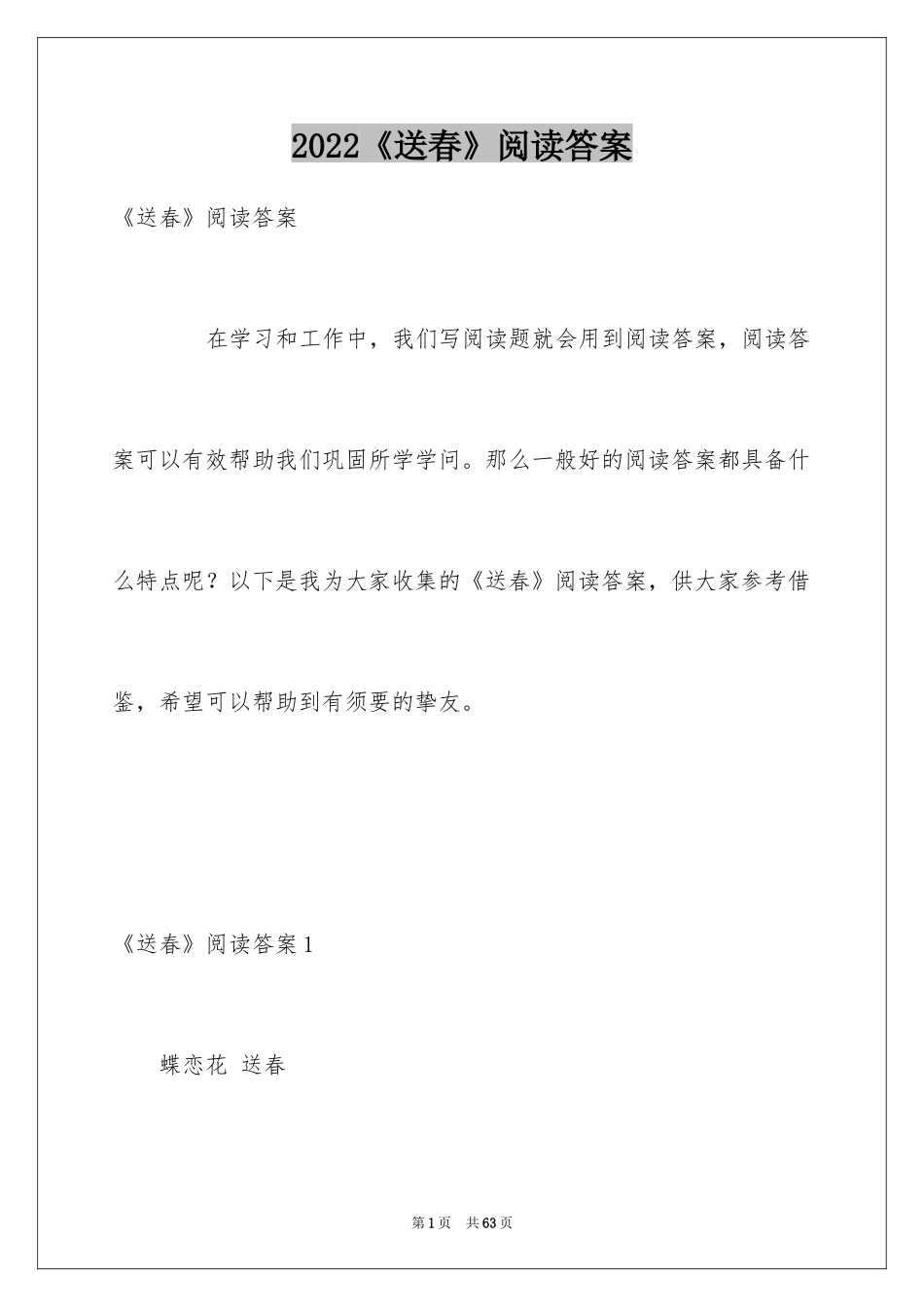 2022《送春》阅读答案

《送春》阅读答案

在学习和工作中，我们写阅读题就会用到阅读答案，阅读答案可以有效帮助我们巩固所学学问。那么一般好的阅读答案都具备什么特点呢？以下是我为大家收集的《送春》阅读答案，供大家参考借鉴，希望可以帮助到有须要的挚友。

《送春》阅读答案1

蝶恋花 送春

第1页 共63页